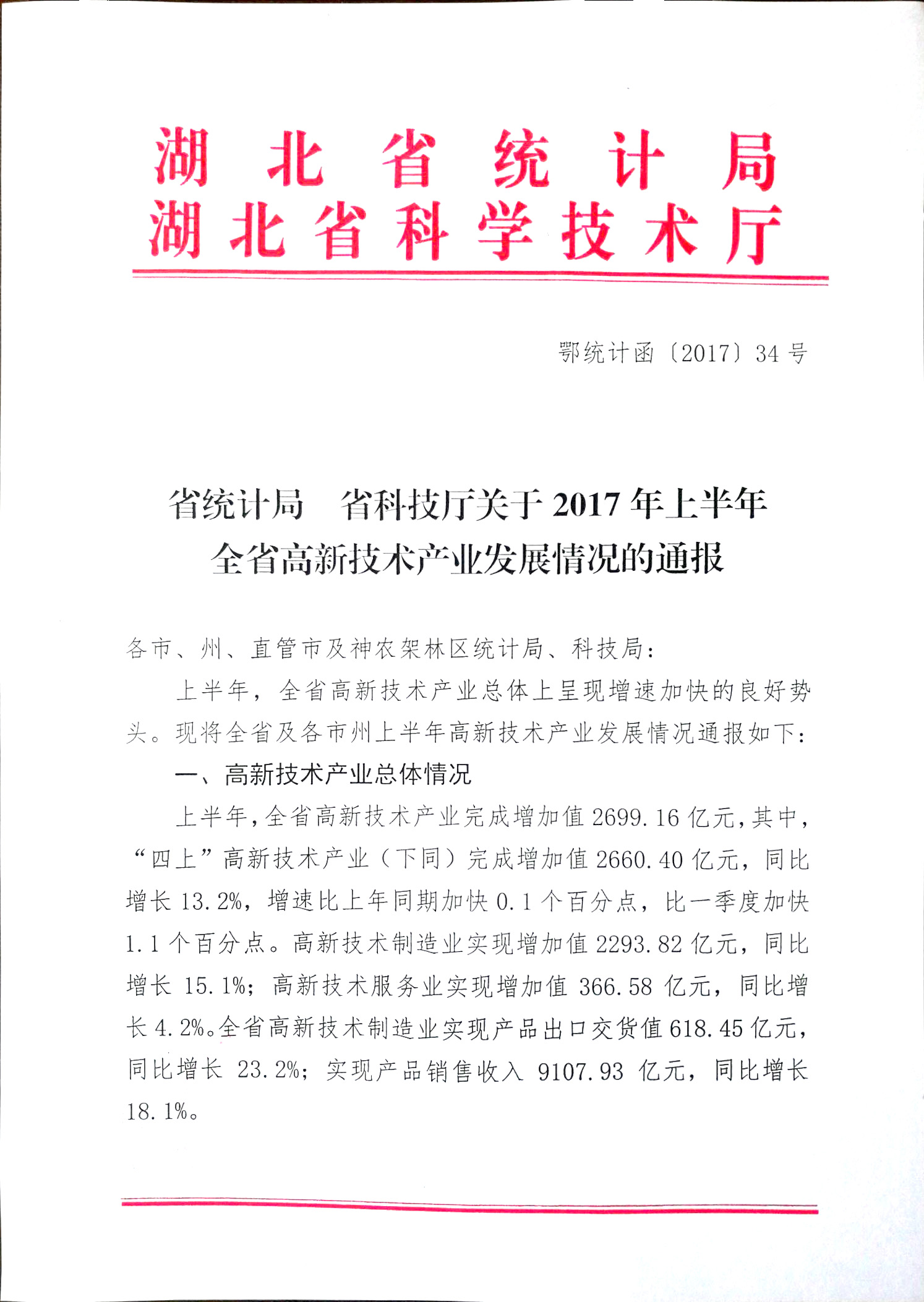 湖北省统计局
湖北省科学技术厅

鄂统计函〔2017〕34号

省统计局　省科技厅关于2017年上半年
全省高新技术产业发展情况的通报

各市、州、直管市及神农架林区统计局、科技局：

上半年，全省高新技术产业总体上呈现增速加快的良好势头。现将全省及各市州上半年高新技术产业发展情况通报如下：

一、高新技术产业总体情况

上半年，全省高新技术产业完成增加值2699.16亿元，其中，“四上”高新技术产业（下同）完成增加值2660.40亿元，同比增长13.2%，增速比上年同期加快0.1个百分点，比一季度加快1.1个百分点。高新技术制造业实现增加值2293.82亿元，同比增长15.1%；高新技术服务业实现增加值366.58亿元，同比增长4.2%。全省高新技术制造业实现产品出口交货值618.45亿元，同比增长23.2%；实现产品销售收入9107.93亿元，同比增长18.1%。